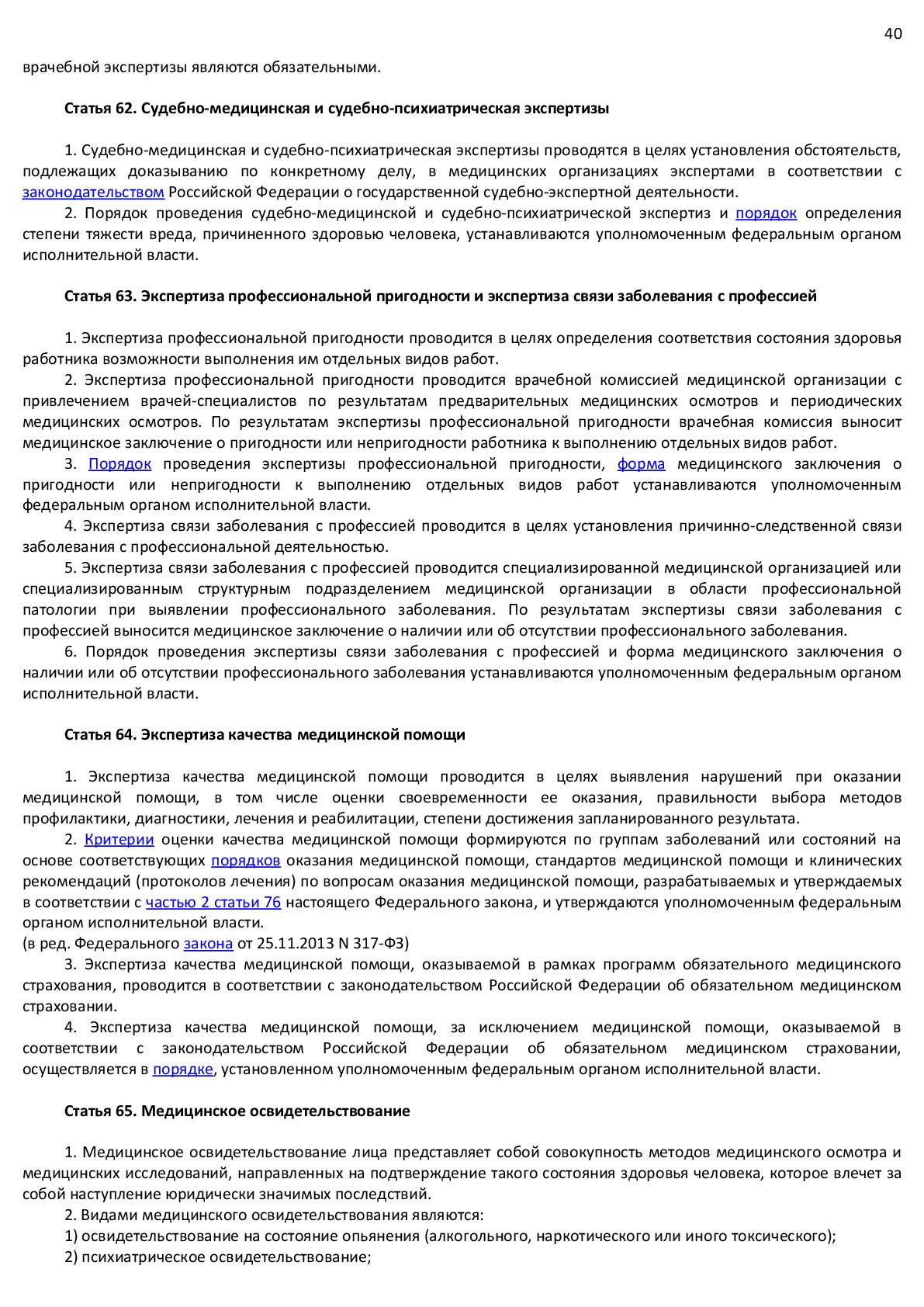 40

врачебной экспертизы являются обязательными.

Статья 62. Судебно-медицинская и судебно-психиатрическая экспертизы

1. Судебно-медицинская и судебно-психиатрическая экспертизы проводятся в целях установления обстоятельств, подлежащих доказыванию по конкретному делу, в медицинских организациях экспертами в соответствии с законодательством Российской Федерации о государственной судебно-экспертной деятельности.
2. Порядок проведения судебно-медицинской и судебно-психиатрической экспертиз и порядок определения степени тяжести вреда, причиненного здоровью человека, устанавливаются уполномоченным федеральным органом исполнительной власти.

Статья 63. Экспертиза профессиональной пригодности и экспертиза связи заболевания с профессией

1. Экспертиза профессиональной пригодности проводится в целях определения соответствия состояния здоровья работника возможности выполнения им отдельных видов работ.
2. Экспертиза профессиональной пригодности проводится врачебной комиссией медицинской организации с привлечением врачей-специалистов по результатам предварительных медицинских осмотров и периодических медицинских осмотров. По результатам экспертизы профессиональной пригодности врачебная комиссия выносит медицинское заключение о пригодности или непригодности работника к выполнению отдельных видов работ.
3. Порядок проведения экспертизы профессиональной пригодности, форма медицинского заключения о пригодности или непригодности к выполнению отдельных видов работ устанавливаются уполномоченным федеральным органом исполнительной власти.
4. Экспертиза связи заболевания с профессией проводится в целях установления причинно-следственной связи заболевания с профессиональной деятельностью.
5. Экспертиза связи заболевания с профессией проводится специализированной медицинской организацией или специализированным структурным подразделением медицинской организации в области профессиональной патологии при выявлении профессионального заболевания. По результатам экспертизы связи заболевания с профессией выносится медицинское заключение о наличии или об отсутствии профессионального заболевания.
6. Порядок проведения экспертизы связи заболевания с профессией и форма медицинского заключения о наличии или об отсутствии профессионального заболевания устанавливаются уполномоченным федеральным органом исполнительной власти.

Статья 64. Экспертиза качества медицинской помощи

1. Экспертиза качества медицинской помощи проводится в целях выявления нарушений при оказании медицинской помощи, в том числе оценки своевременности ее оказания, правильности выбора методов профилактики, диагностики, лечения и реабилитации, степени достижения запланированного результата.
2. Критерии оценки качества медицинской помощи формируются по группам заболеваний или состояний на основе соответствующих порядков оказания медицинской помощи, стандартов медицинской помощи и клинических рекомендаций (протоколов лечения) по вопросам оказания медицинской помощи, разрабатываемых и утверждаемых в соответствии с частью 2 статьи 76 настоящего Федерального закона, и утверждаются уполномоченным федеральным органом исполнительной власти.
(в ред. Федерального закона от 25.11.2013 N 317-ФЗ)
3. Экспертиза качества медицинской помощи, оказываемой в рамках программ обязательного медицинского страхования, проводится в соответствии с законодательством Российской Федерации об обязательном медицинском страховании.
4. Экспертиза качества медицинской помощи, за исключением медицинской помощи, оказываемой в соответствии с законодательством Российской Федерации об обязательном медицинском страховании, осуществляется в порядке, установленном уполномоченным федеральным органом исполнительной власти.

Статья 65. Медицинское освидетельствование

1. Медицинское освидетельствование лица представляет собой совокупность методов медицинского осмотра и медицинских исследований, направленных на подтверждение такого состояния здоровья человека, которое влечет за собой наступление юридически значимых последствий.
2. Видами медицинского освидетельствования являются:
1) освидетельствование на состояние опьянения (алкогольного, наркотического или иного токсического);
2) психиатрическое освидетельствование;